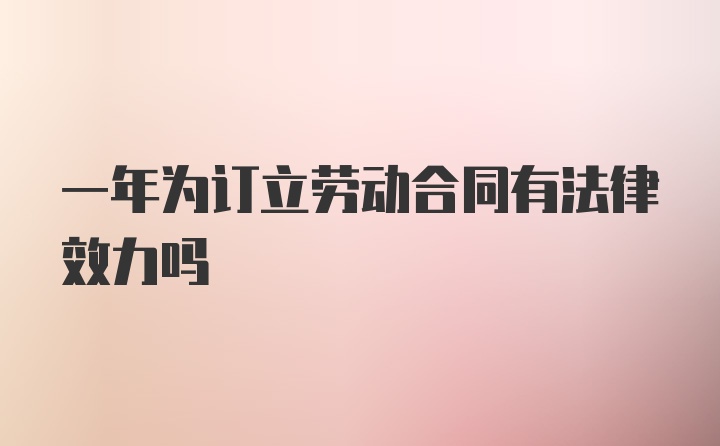 一年为订立劳动合同有法律效力吗